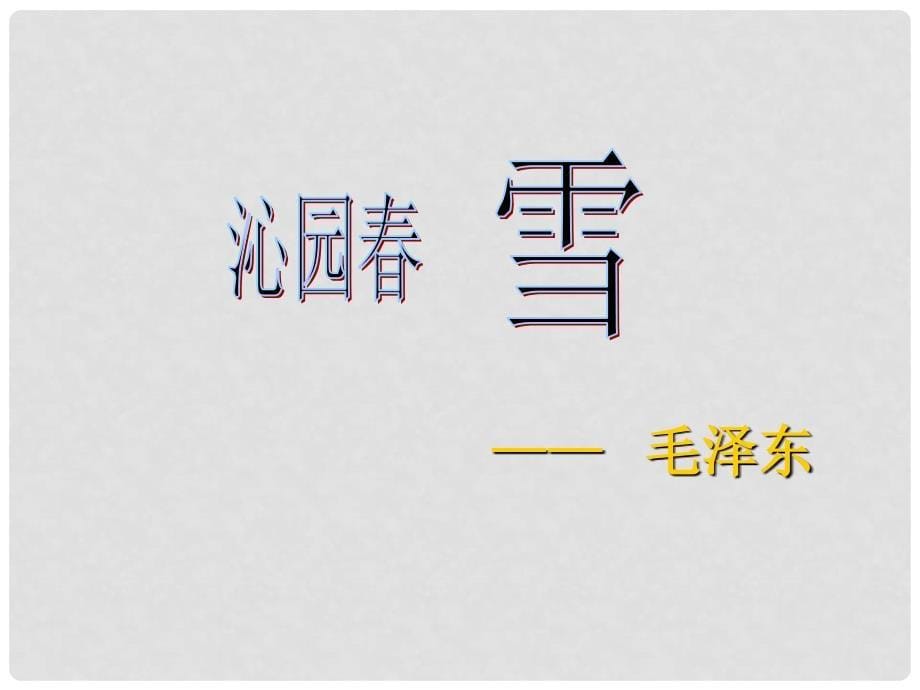 沁园春 雪

—— 毛泽东